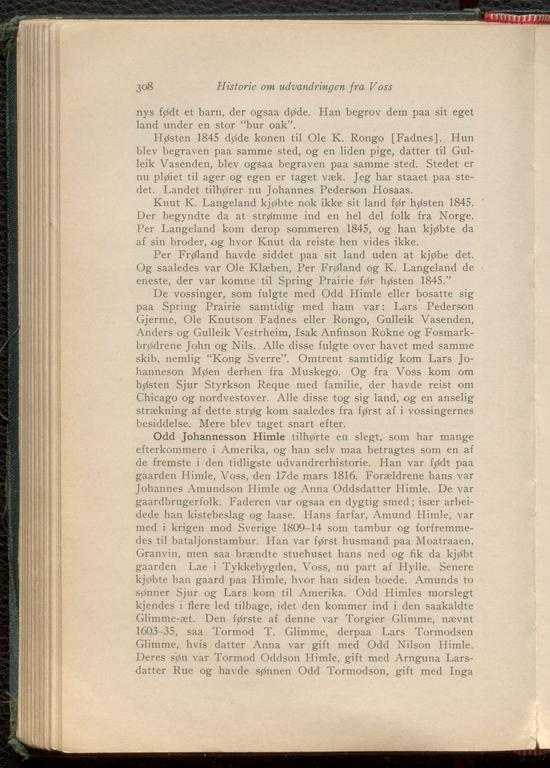 308 Historie om udvandringen fra Voss

nys født et barn, der ogsaa døde. Han begrov dem paa sit eget land under en stor "bur oak".

Høsten 1845 døde konen til Ole K. Rongo [Fadnes]. Hun blev begraven paa samme sted, og en liden pige, datter til Gulleik Vasenden, blev ogsaa begraven paa samme sted. Stedet er nu pløiet til ager og egen er taget væk. Jeg har staaet paa stedet. Landet tilhører nu Johannes Pederson Hosaas.

Knut K. Langeland kjøbte nok ikke sit land før høsten 1845. Der begyndte da at strømme ind en hel del folk fra Norge. Per Langeland kom derop sommeren 1845, og han kjøbte da af sin broder, og hvor Knut da reiste hen vides ikke.

Per Frøland havde siddet paa sit land uden at kjøbe det. Og saaledes var Ole Klæben, Per Frøland og K. Langeland de eneste, der var komne til Spring Prairie før høsten 1845."

De vossinger, som fulgte med Odd Himle eller bosatte sig paa Spring Prairie samtidig med ham var: Lars Pederson Gjerme, Ole Knutson Fadnes eller Rongo, Gulleik Vasenden, Anders og Gulleik Vestrheim, Isak Anfinson Rokne og Fosmarkbrødrene John og Nils. Alle disse fulgte over havet med samme skib, nemlig "Kong Sverre". Omtrent samtidig kom Lars Johanneson Møen derhen fra Muskego. Og fra Voss kom om høsten Sjur Styrkson Reque med familie, der havde reist om Chicago og nordvestover. Alle disse tog sig land, og en anselig strækning af dette strøg kom saaledes fra først af i vossingernes besiddelse. Mere blev taget snart efter.

Odd Johannesson Himle tilhørte en slegt, som har mange efterkommere i Amerika, og han selv maa betragtes som en af de fremste i den tidligste udvandrerhistorie. Han var født paa gaarden Himle, Voss, den 17de mars 1816. Forældrene hans var Johannes Amundson Himle og Anna Oddsdatter Himle. De var gaardbrugerfolk. Faderen var ogsaa en dygtig smed; især arbeidede han kistebeslag og laase. Hans farfar, Amund Himle, var med i krigen mod Sverige 1809–14 som tambur og forfremmedes til bataljonstambur. Han var først husmand paa Moatraaen, Granvin, men saa brændte stuehuset hans ned og fik da kjøbt gaarden Lae i Tykkebygden, Voss, nu part af Hylle. Senere kjøbte han gaard paa Himle, hvor han siden boede. Amunds to sønner Sjur og Lars kom til Amerika. Odd Himles morslegt kjendes i flere led tilbage, idet den kommer ind i den saakaldte Glimme-æt. Den første af denne var Torgier Glimme, nævnt 1603–35, saa Tormod T. Glimme, derpaa Lars Tormodsen Glimme, hvis datter Anna var gift med Odd Nilson Himle. Deres søn var Tormod Oddson Himle, gift med Arnguna Larsdatter Rue og havde sønnen Odd Tormodson, gift med Inga